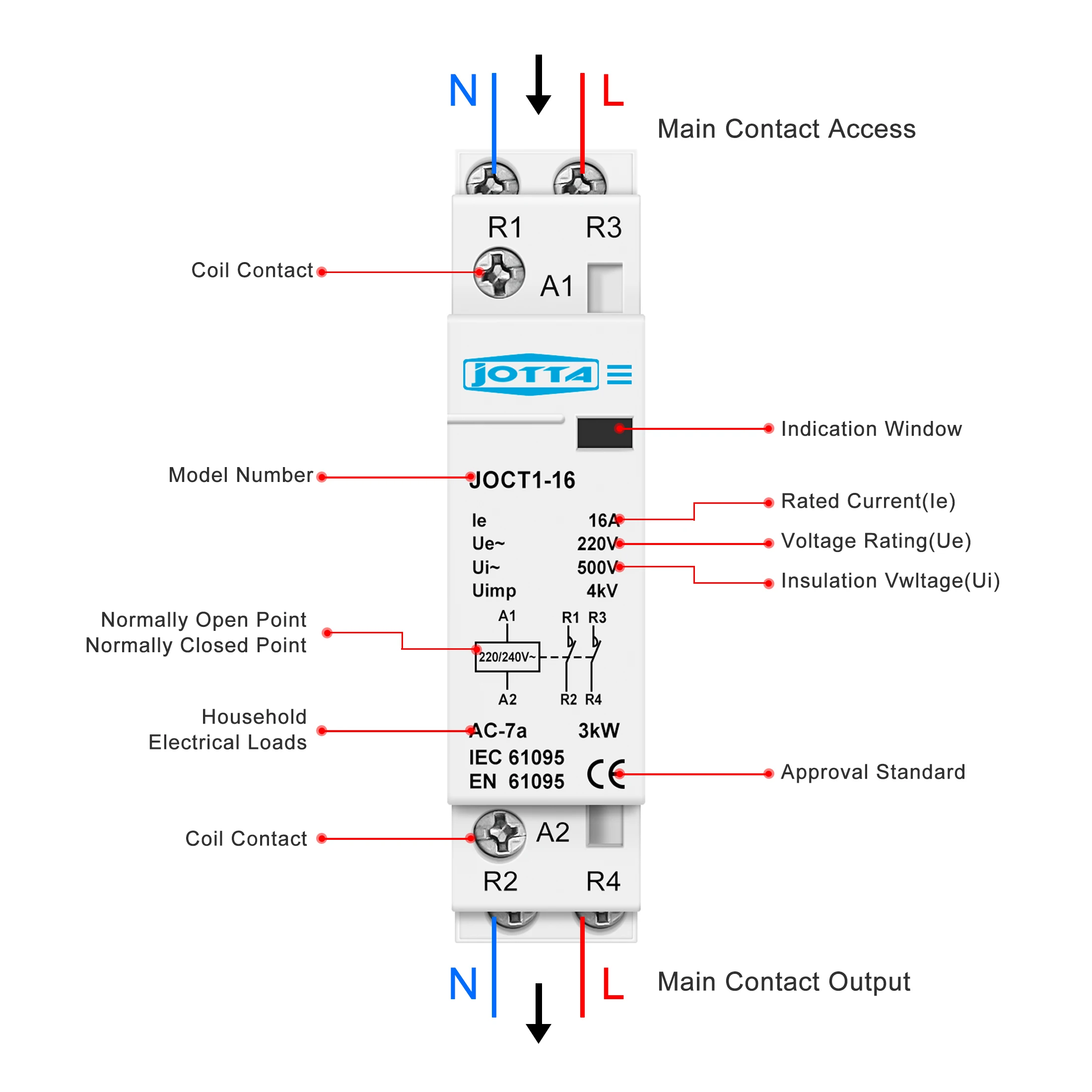 N L

Main Contact Access

R1 R3

Coil Contact

A1

JOTTA

Indication Window

Model Number

JOCT1-16

Rated Current(Ie)

Voltage Rating(Ue)

Insulation Vwltage(Ui)

Ie 16A
Ue~ 220V
Ui~ 500V
Uimp 4kV

Normally Open Point
Normally Closed Point

A1 R1 R3

220/240V~

A2 R2 R4

Household
Electrical Loads

AC-7a 3kW
IEC 61095
EN 61095

CE

Approval Standard

Coil Contact

A2

R2 R4

N L

Main Contact Output